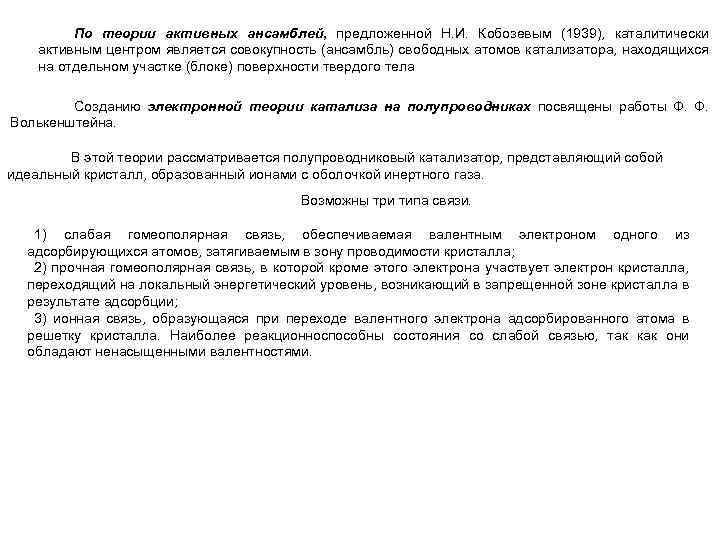 По теории активных ансамблей, предложенной Н.И. Кобозевым (1939), каталитически активным центром является совокупность (ансамбль) свободных атомов катализатора, находящихся на отдельном участке (блоке) поверхности твердого тела

Созданию электронной теории катализа на полупроводниках посвящены работы Ф. Ф. Волькенштейна.

В этой теории рассматривается полупроводниковый катализатор, представляющий собой идеальный кристалл, образованный ионами с оболочкой инертного газа.

Возможны три типа связи.

1) слабая гомеополярная связь, обеспечиваемая валентным электроном одного из адсорбирующихся атомов, затягиваемым в зону проводимости кристалла;
2) прочная гомеополярная связь, в которой кроме этого электрона участвует электрон кристалла, переходящий на локальный энергетический уровень, возникающий в запрещенной зоне кристалла в результате адсорбции;
3) ионная связь, образующаяся при переходе валентного электрона адсорбированного атома в решетку кристалла. Наиболее реакционноспособны состояния со слабой связью, так как они обладают ненасыщенными валентностями.